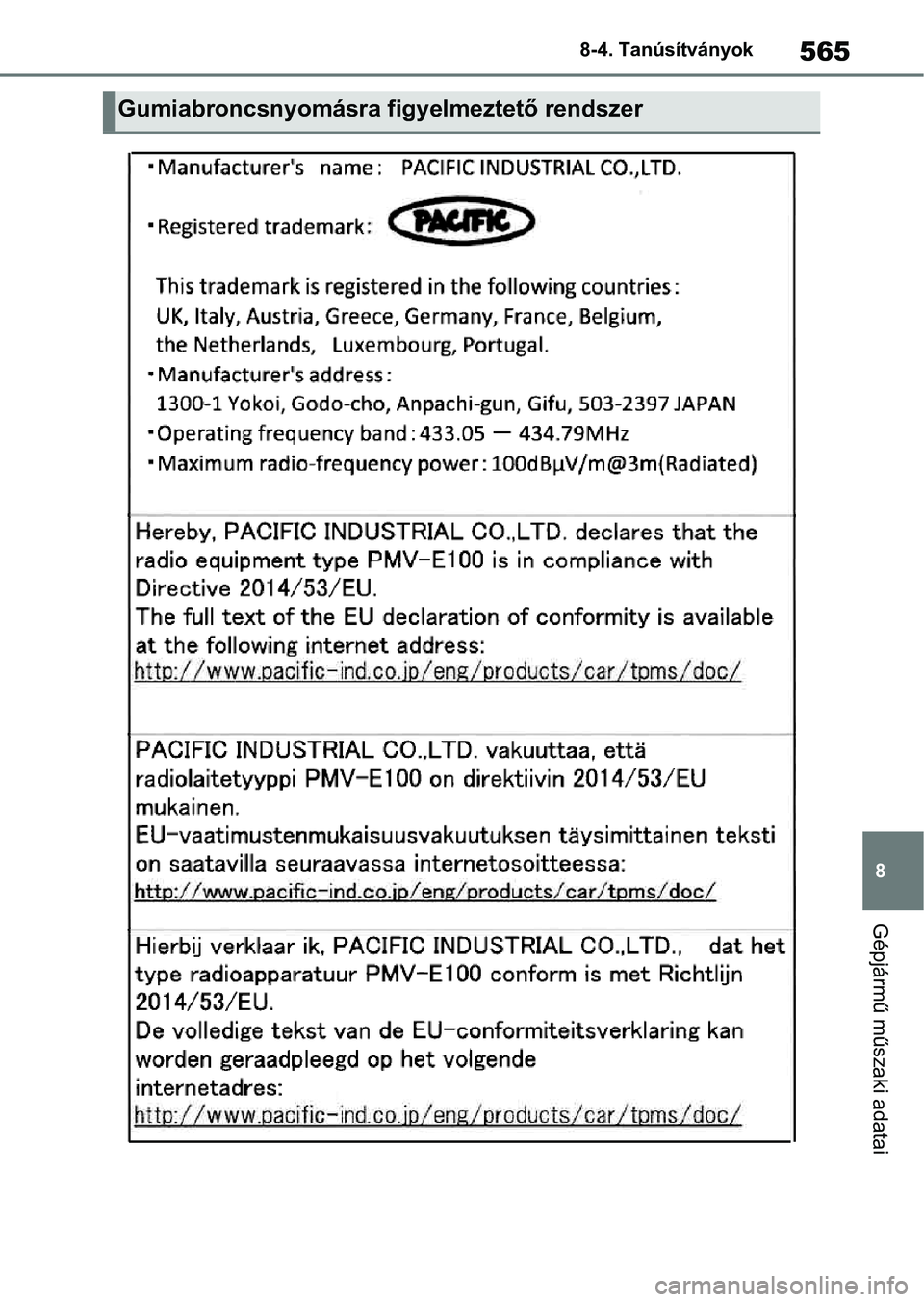 8-4. Tanúsítványok

565

Gumiabroncsnyomásra figyelmeztető rendszer

・Manufacturer's name: PACIFIC INDUSTRIAL CO.,LTD.

・Registered trademark: PACIFIC

This trademark is registered in the following countries: UK, Italy, Austria, Greece, Germany, France, Belgium, the Netherlands, Luxembourg, Portugal.

・Manufacturer's address: 1300-1 Yokoi, Godo-cho, Anpachi-gun, Gifu, 503-2397 JAPAN

・Operating frequency band: 433.05 — 434.79MHz

・Maximum radio-frequency power: 100dBμV/m@3m(Radiated)

Hereby, PACIFIC INDUSTRIAL CO.,LTD. declares that the radio equipment type PMV-E100 is in compliance with Directive 2014/53/EU.
The full text of the EU declaration of conformity is available at the following internet address:
http://www.pacific-ind.co.jp/eng/products/car/tpms/doc/

PACIFIC INDUSTRIAL CO.,LTD. vakuuttaa, että radiolaitetyyppi PMV-E100 on direktiivin 2014/53/EU mukainen.
EU-vaatimustenmukaisuusvakuutuksen täysimittainen teksti on saatavilla seuraavassa internetosoitteessa:
http://www.pacific-ind.co.jp/eng/products/car/tpms/doc/

Hierbij verklaar ik, PACIFIC INDUSTRIAL CO.,LTD., dat het type radioapparatuur PMV-E100 conform is met Richtlijn 2014/53/EU.
De volledige tekst van de EU-conformiteitsverklaring kan worden geraadpleegd op het volgende internetadres:
http://www.pacific-ind.co.jp/eng/products/car/tpms/doc/

8

Gépjármű műszaki adatai

carmanualsonline.info